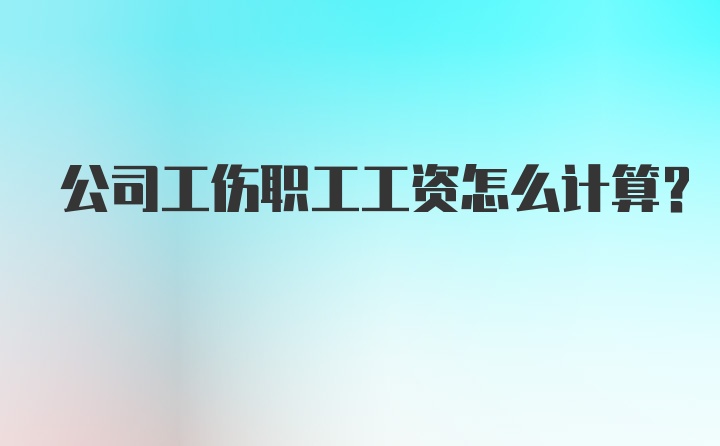 公司工伤职工工资怎么计算?